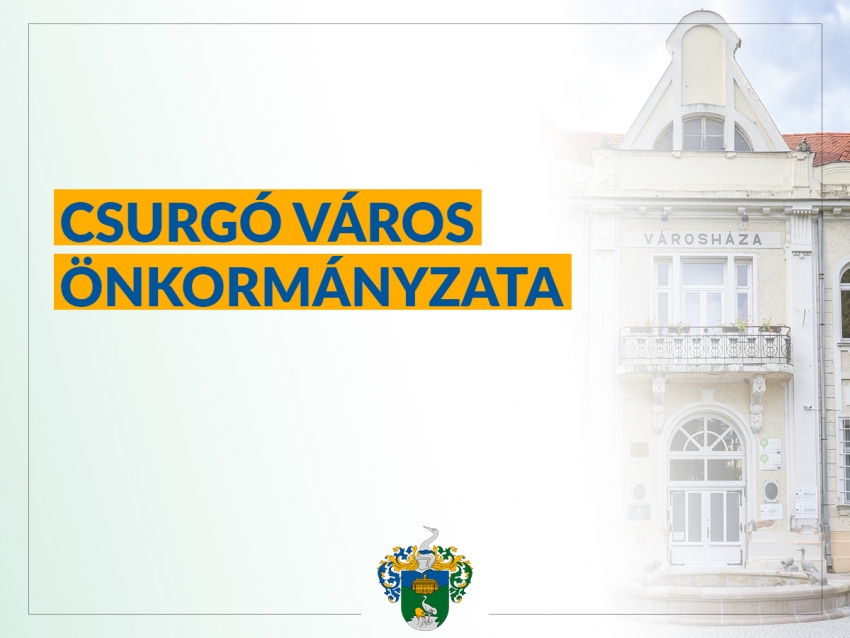 CSURGÓ VÁROS
ÖNKORMÁNYZATA

VÁROSHÁZA